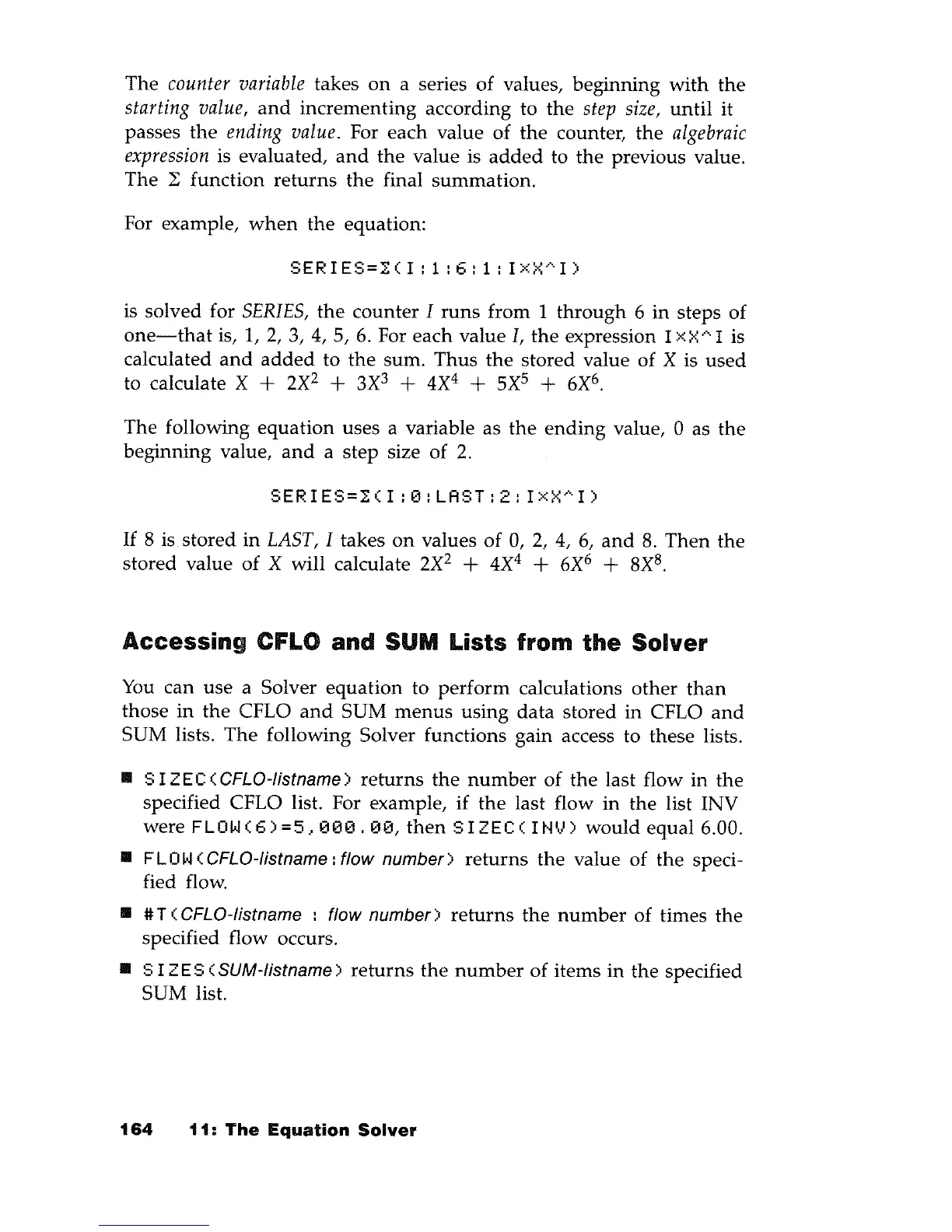 The counter variable takes on a series of values, beginning with the starting value, and incrementing according to the step size, until it passes the ending value. For each value of the counter, the algebraic expression is evaluated, and the value is added to the previous value. The Σ function returns the final summation.

For example, when the equation:

SERIES=Σ(I:1:6:1:I×X^I)

is solved for SERIES, the counter I runs from 1 through 6 in steps of one—that is, 1, 2, 3, 4, 5, 6. For each value I, the expression I×X^I is calculated and added to the sum. Thus the stored value of X is used to calculate $X + 2X^2 + 3X^3 + 4X^4 + 5X^5 + 6X^6$.

The following equation uses a variable as the ending value, 0 as the beginning value, and a step size of 2.

SERIES=Σ(I:0:LAST:2:I×X^I)

If 8 is stored in LAST, I takes on values of 0, 2, 4, 6, and 8. Then the stored value of X will calculate $2X^2 + 4X^4 + 6X^6 + 8X^8$.

Accessing CFLO and SUM Lists from the Solver

You can use a Solver equation to perform calculations other than those in the CFLO and SUM menus using data stored in CFLO and SUM lists. The following Solver functions gain access to these lists.

■ SIZEC(CFLO-listname) returns the number of the last flow in the specified CFLO list. For example, if the last flow in the list INV were FLOW(6)=5,000.00, then SIZEC(INV) would equal 6.00.

■ FLOW(CFLO-listname:flow number) returns the value of the specified flow.

■ #T(CFLO-listname : flow number) returns the number of times the specified flow occurs.

■ SIZES(SUM-listname) returns the number of items in the specified SUM list.

164 11: The Equation Solver